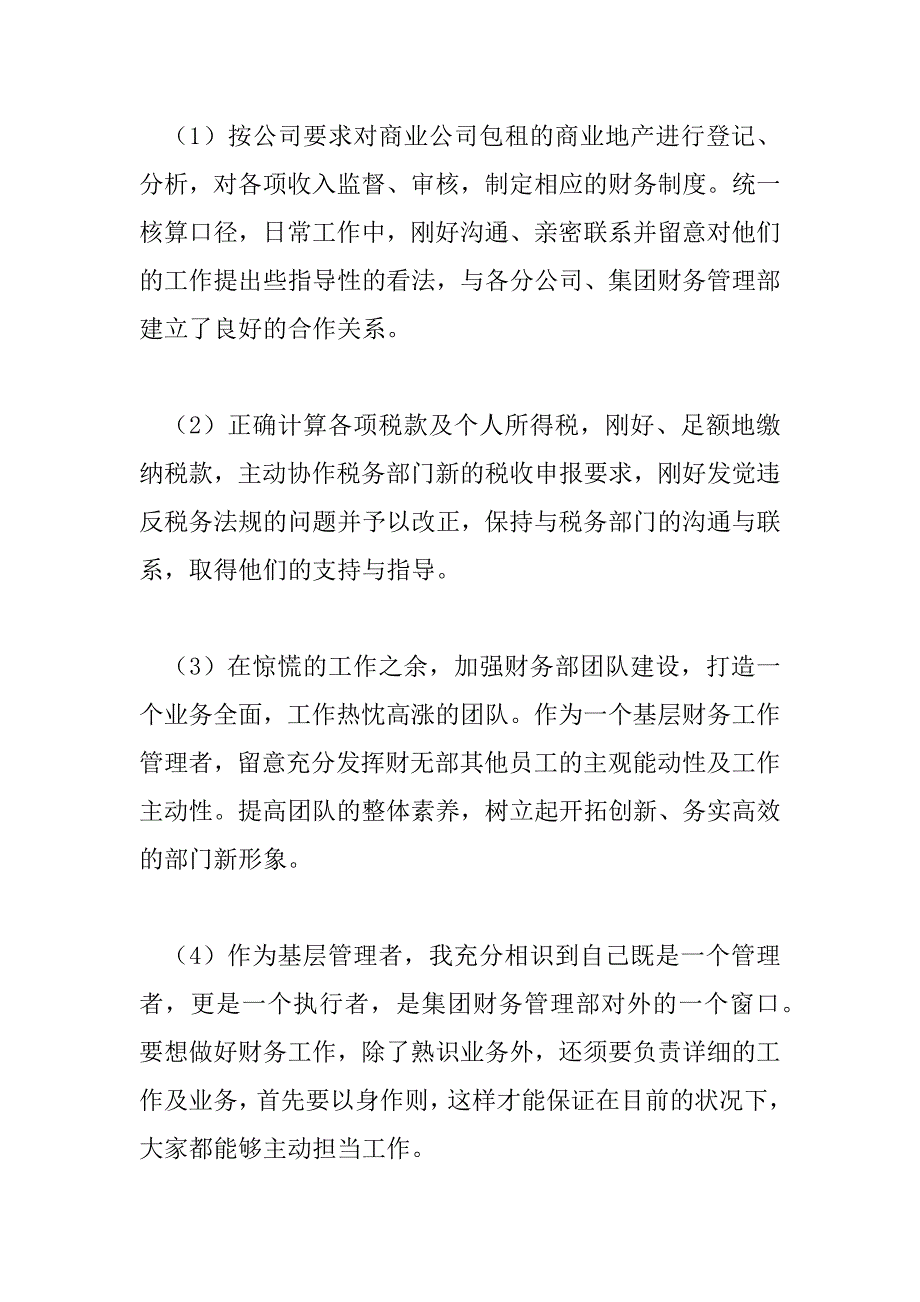 （1）按公司要求对商业公司包租的商业地产进行登记、分析，对各项收入监督、审核，制定相应的财务制度。统一核算口径，日常工作中，刚好沟通、亲密联系并留意对他们的工作提出些指导性的看法，与各分公司、集团财务管理部建立了良好的合作关系。

（2）正确计算各项税款及个人所得税，刚好、足额地缴纳税款，主动协作税务部门新的税收申报要求，刚好发觉违反税务法规的问题并予以改正，保持与税务部门的沟通与联系，取得他们的支持与指导。

（3）在惊慌的工作之余，加强财务部团队建设，打造一个业务全面，工作热忱高涨的团队。作为一个基层财务工作管理者，留意充分发挥财无部其他员工的主观能动性及工作主动性。提高团队的整体素养，树立起开拓创新、务实高效的部门新形象。

（4）作为基层管理者，我充分相识到自己既是一个管理者，更是一个执行者，是集团财务管理部对外的一个窗口。要想做好财务工作，除了熟识业务外，还须要负责详细的工作及业务，首先要以身作则，这样才能保证在目前的状况下，大家都能够主动担当工作。